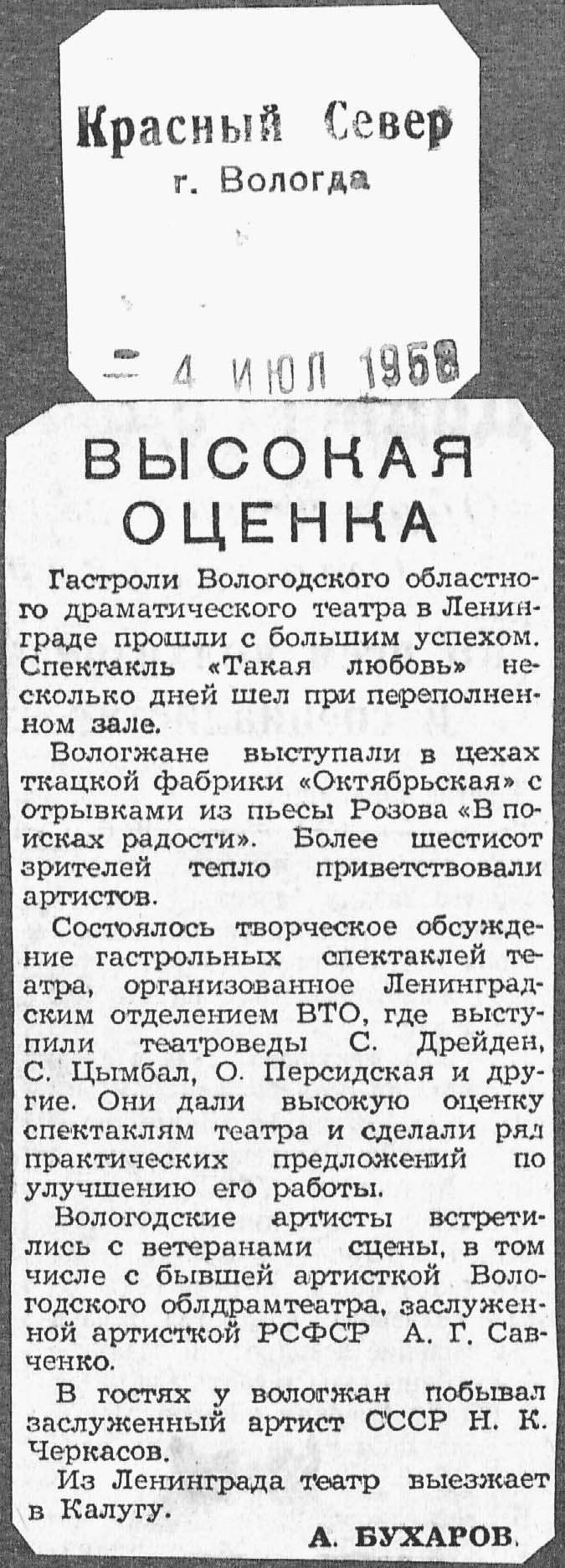 Красный Север
г. Вологда

4 ИЮЛ 1958

ВЫСОКАЯ ОЦЕНКА

Гастроли Вологодского областного драматического театра в Ленинграде прошли с большим успехом. Спектакль «Такая любовь» несколько дней шел при переполненном зале.

Вологжане выступали в цехах ткацкой фабрики «Октябрьская» с отрывками из пьесы Розова «В поисках радости». Более шестисот зрителей тепло приветствовали артистов.

Состоялось творческое обсуждение гастрольных спектаклей театра, организованное Ленинградским отделением ВТО, где выступили театроведы С. Дрейден, С. Цымбал, О. Персидская и другие. Они дали высокую оценку спектаклям театра и сделали ряд практических предложений по улучшению его работы.

Вологодские артисты встретились с ветеранами сцены, в том числе с бывшей артисткой Вологодского облдрамтеатра, заслуженной артисткой РСФСР А. Г. Савченко.

В гостях у вологжан побывал заслуженный артист СССР Н. К. Черкасов.

Из Ленинграда театр выезжает в Калугу.

А. БУХАРОВ.